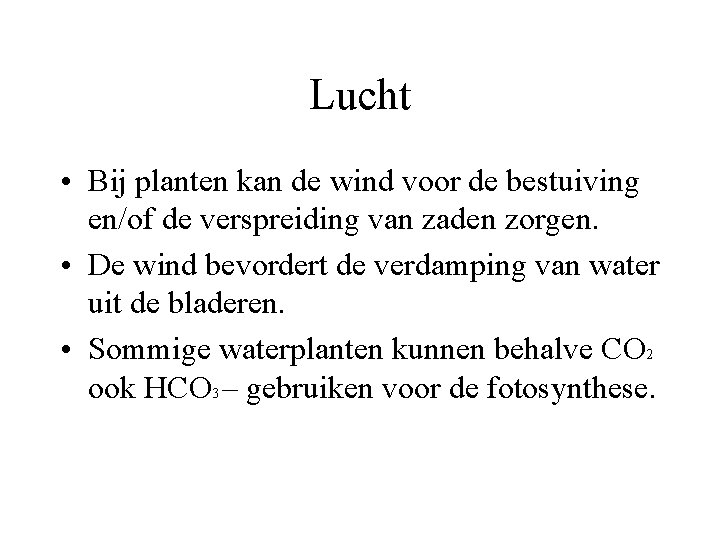 Lucht

• Bij planten kan de wind voor de bestuiving en/of de verspreiding van zaden zorgen.

• De wind bevordert de verdamping van water uit de bladeren.

• Sommige waterplanten kunnen behalve $CO_2$ ook $HCO_3$ – gebruiken voor de fotosynthese.